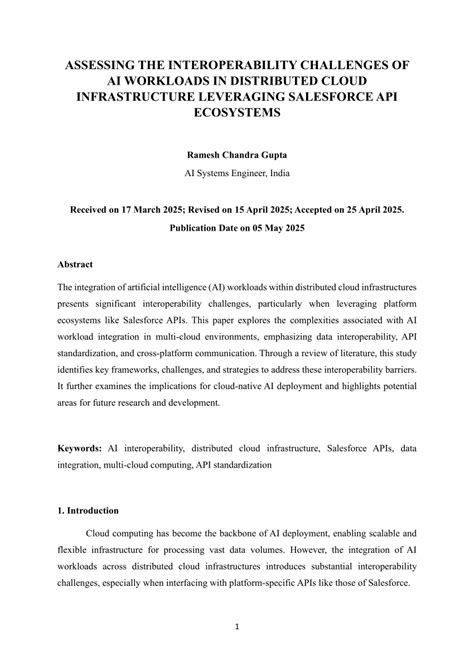 ASSESSING THE INTEROPERABILITY CHALLENGES OF AI WORKLOADS IN DISTRIBUTED CLOUD INFRASTRUCTURE LEVERAGING SALESFORCE API ECOSYSTEMS

Ramesh Chandra Gupta

AI Systems Engineer, India

Received on 17 March 2025; Revised on 15 April 2025; Accepted on 25 April 2025.

Publication Date on 05 May 2025

Abstract

The integration of artificial intelligence (AI) workloads within distributed cloud infrastructures presents significant interoperability challenges, particularly when leveraging platform ecosystems like Salesforce APIs. This paper explores the complexities associated with AI workload integration in multi-cloud environments, emphasizing data interoperability, API standardization, and cross-platform communication. Through a review of literature, this study identifies key frameworks, challenges, and strategies to address these interoperability barriers. It further examines the implications for cloud-native AI deployment and highlights potential areas for future research and development.

Keywords: AI interoperability, distributed cloud infrastructure, Salesforce APIs, data integration, multi-cloud computing, API standardization

1. Introduction

Cloud computing has become the backbone of AI deployment, enabling scalable and flexible infrastructure for processing vast data volumes. However, the integration of AI workloads across distributed cloud infrastructures introduces substantial interoperability challenges, especially when interfacing with platform-specific APIs like those of Salesforce.

1